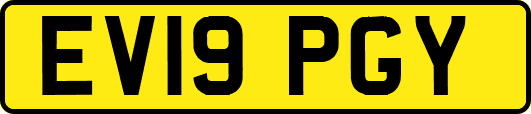 EV19 PGY